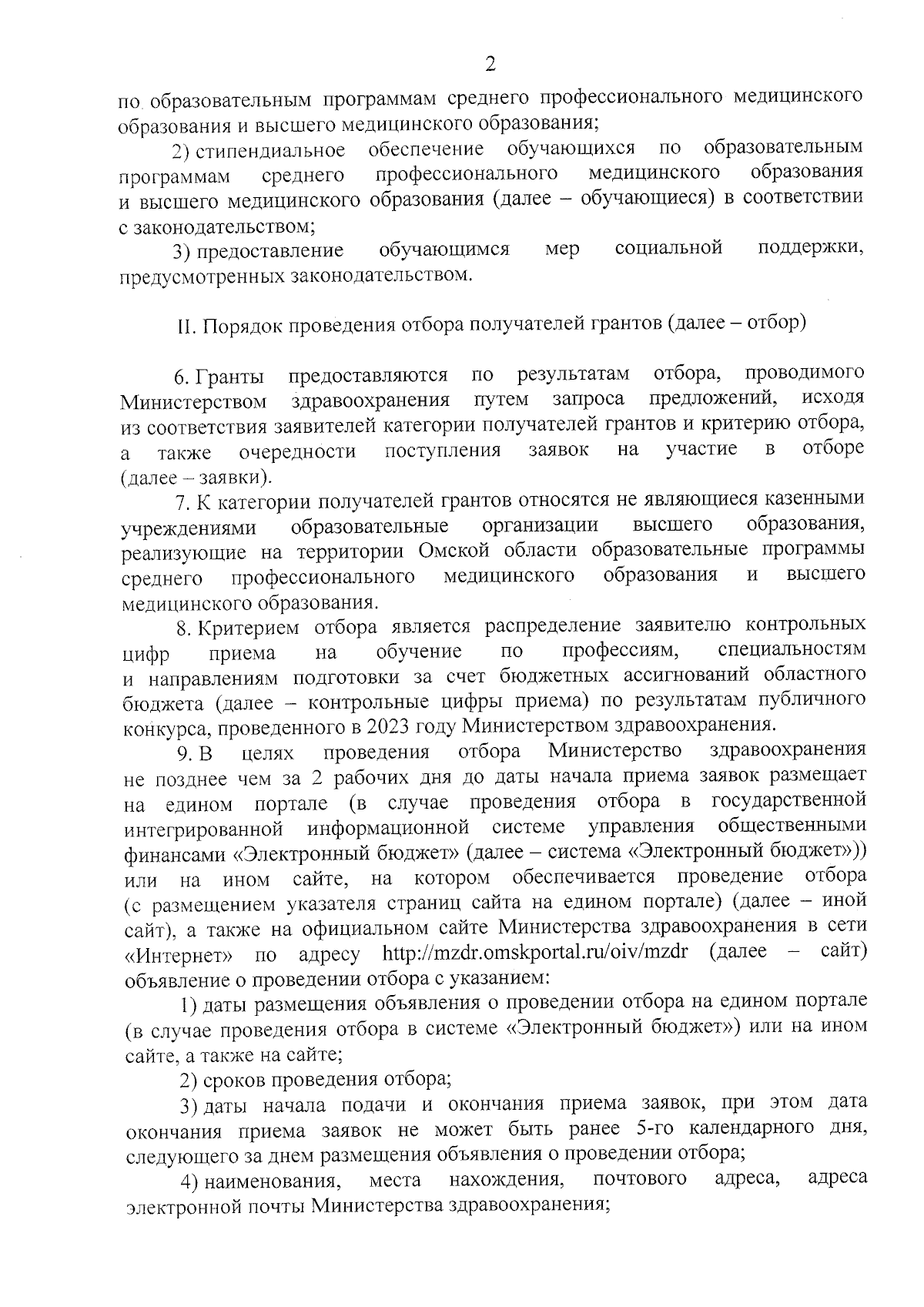 2

по образовательным программам среднего профессионального медицинского образования и высшего медицинского образования;

2) стипендиальное обеспечение обучающихся по образовательным программам среднего профессионального медицинского образования и высшего медицинского образования (далее – обучающиеся) в соответствии с законодательством;

3) предоставление обучающимся мер социальной поддержки, предусмотренных законодательством.

II. Порядок проведения отбора получателей грантов (далее – отбор)

6. Гранты предоставляются по результатам отбора, проводимого Министерством здравоохранения путем запроса предложений, исходя из соответствия заявителей категории получателей грантов и критерию отбора, а также очередности поступления заявок на участие в отборе (далее – заявки).

7. К категории получателей грантов относятся не являющиеся казенными учреждениями образовательные организации высшего образования, реализующие на территории Омской области образовательные программы среднего профессионального медицинского образования и высшего медицинского образования.

8. Критерием отбора является распределение заявителю контрольных цифр приема на обучение по профессиям, специальностям и направлениям подготовки за счет бюджетных ассигнований областного бюджета (далее – контрольные цифры приема) по результатам публичного конкурса, проведенного в 2023 году Министерством здравоохранения.

9. В целях проведения отбора Министерство здравоохранения не позднее чем за 2 рабочих дня до даты начала приема заявок размещает на едином портале (в случае проведения отбора в государственной интегрированной информационной системе управления общественными финансами «Электронный бюджет» (далее – система «Электронный бюджет»)) или на ином сайте, на котором обеспечивается проведение отбора (с размещением указателя страниц сайта на едином портале) (далее – иной сайт), а также на официальном сайте Министерства здравоохранения в сети «Интернет» по адресу http://mzdr.omskportal.ru/oiv/mzdr (далее – сайт) объявление о проведении отбора с указанием:

1) даты размещения объявления о проведении отбора на едином портале (в случае проведения отбора в системе «Электронный бюджет») или на ином сайте, а также на сайте;

2) сроков проведения отбора;

3) даты начала подачи и окончания приема заявок, при этом дата окончания приема заявок не может быть ранее 5-го календарного дня, следующего за днем размещения объявления о проведении отбора;

4) наименования, места нахождения, почтового адреса, адреса электронной почты Министерства здравоохранения;